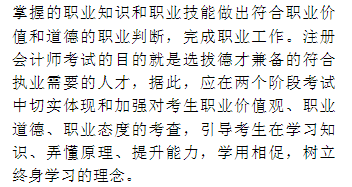 掌握的职业知识和职业技能做出符合职业价值和道德的职业判断，完成职业工作。注册会计师考试的目的就是选拔德才兼备的符合执业需要的人才，据此，应在两个阶段考试中切实体现和加强对考生职业价值观、职业道德、职业态度的考查，引导考生在学习知识、弄懂原理、提升能力，学用相促，树立终身学习的理念。